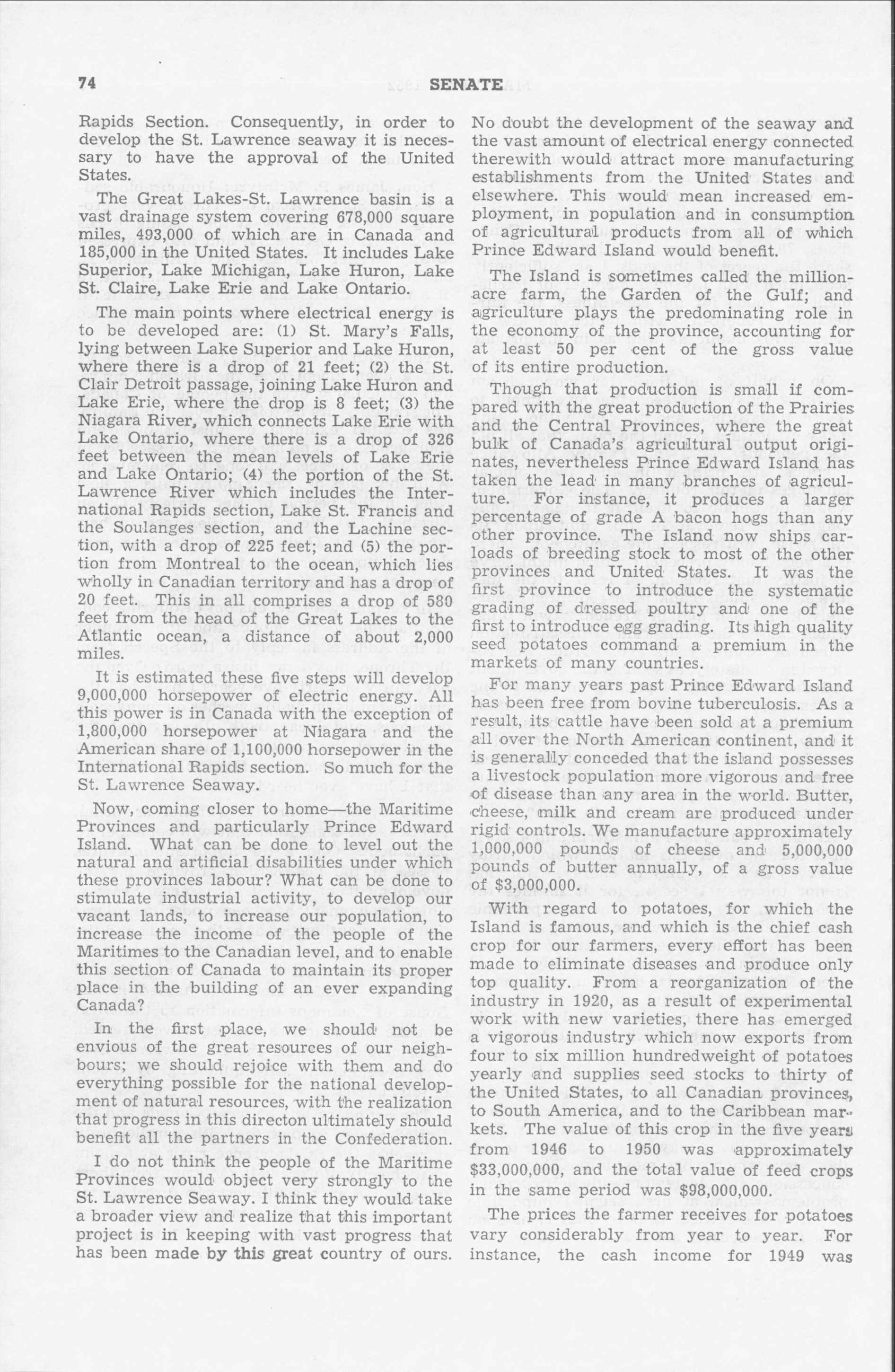 74 SENATE

Rapids Section. Consequently, in order to develop the St. Lawrence seaway it is necessary to have the approval of the United States.

The Great Lakes-St. Lawrence basin is a vast drainage system covering 678,000 square miles, 493,000 of which are in Canada and 185,000 in the United States. It includes Lake Superior, Lake Michigan, Lake Huron, Lake St. Claire, Lake Erie and Lake Ontario.

The main points where electrical energy is to be developed are: (1) St. Mary's Falls, lying between Lake Superior and Lake Huron, where there is a drop of 21 feet; (2) the St. Clair Detroit passage, joining Lake Huron and Lake Erie, where the drop is 8 feet; (3) the Niagara River, which connects Lake Erie with Lake Ontario, where there is a drop of 326 feet between the mean levels of Lake Erie and Lake Ontario; (4) the portion of the St. Lawrence River which includes the International Rapids section, Lake St. Francis and the Soulanges section, and the Lachine section, with a drop of 225 feet; and (5) the portion from Montreal to the ocean, which lies wholly in Canadian territory and has a drop of 20 feet. This in all comprises a drop of 580 feet from the head of the Great Lakes to the Atlantic ocean, a distance of about 2,000 miles.

It is estimated these five steps will develop 9,000,000 horsepower of electric energy. All this power is in Canada with the exception of 1,800,000 horsepower at Niagara and the American share of 1,100,000 horsepower in the International Rapids section. So much for the St. Lawrence Seaway.

Now, coming closer to home—the Maritime Provinces and particularly Prince Edward Island. What can be done to level out the natural and artificial disabilities under which these provinces labour? What can be done to stimulate industrial activity, to develop our vacant lands, to increase our population, to increase the income of the people of the Maritimes to the Canadian level, and to enable this section of Canada to maintain its proper place in the building of an ever expanding Canada?

In the first place, we should not be envious of the great resources of our neighbours; we should rejoice with them and do everything possible for the national development of natural resources, with the realization that progress in this directon ultimately should benefit all the partners in the Confederation.

I do not think the people of the Maritime Provinces would object very strongly to the St. Lawrence Seaway. I think they would take a broader view and realize that this important project is in keeping with vast progress that has been made by this great country of ours.

No doubt the development of the seaway and the vast amount of electrical energy connected therewith would attract more manufacturing establishments from the United States and elsewhere. This would mean increased employment, in population and in consumption of agricultural products from all of which Prince Edward Island would benefit.

The Island is sometimes called the million-acre farm, the Garden of the Gulf; and agriculture plays the predominating role in the economy of the province, accounting for at least 50 per cent of the gross value of its entire production.

Though that production is small if compared with the great production of the Prairies and the Central Provinces, where the great bulk of Canada's agricultural output originates, nevertheless Prince Edward Island has taken the lead in many branches of agriculture. For instance, it produces a larger percentage of grade A bacon hogs than any other province. The Island now ships carloads of breeding stock to most of the other provinces and United States. It was the first province to introduce the systematic grading of dressed poultry and one of the first to introduce egg grading. Its high quality seed potatoes command a premium in the markets of many countries.

For many years past Prince Edward Island has been free from bovine tuberculosis. As a result, its cattle have been sold at a premium all over the North American continent, and it is generally conceded that the island possesses a livestock population more vigorous and free of disease than any area in the world. Butter, cheese, milk and cream are produced under rigid controls. We manufacture approximately 1,000,000 pounds of cheese and 5,000,000 pounds of butter annually, of a gross value of $3,000,000.

With regard to potatoes, for which the Island is famous, and which is the chief cash crop for our farmers, every effort has been made to eliminate diseases and produce only top quality. From a reorganization of the industry in 1920, as a result of experimental work with new varieties, there has emerged a vigorous industry which now exports from four to six million hundredweight of potatoes yearly and supplies seed stocks to thirty of the United States, to all Canadian provinces, to South America, and to the Caribbean markets. The value of this crop in the five years from 1946 to 1950 was approximately $33,000,000, and the total value of feed crops in the same period was $98,000,000.

The prices the farmer receives for potatoes vary considerably from year to year. For instance, the cash income for 1949 was